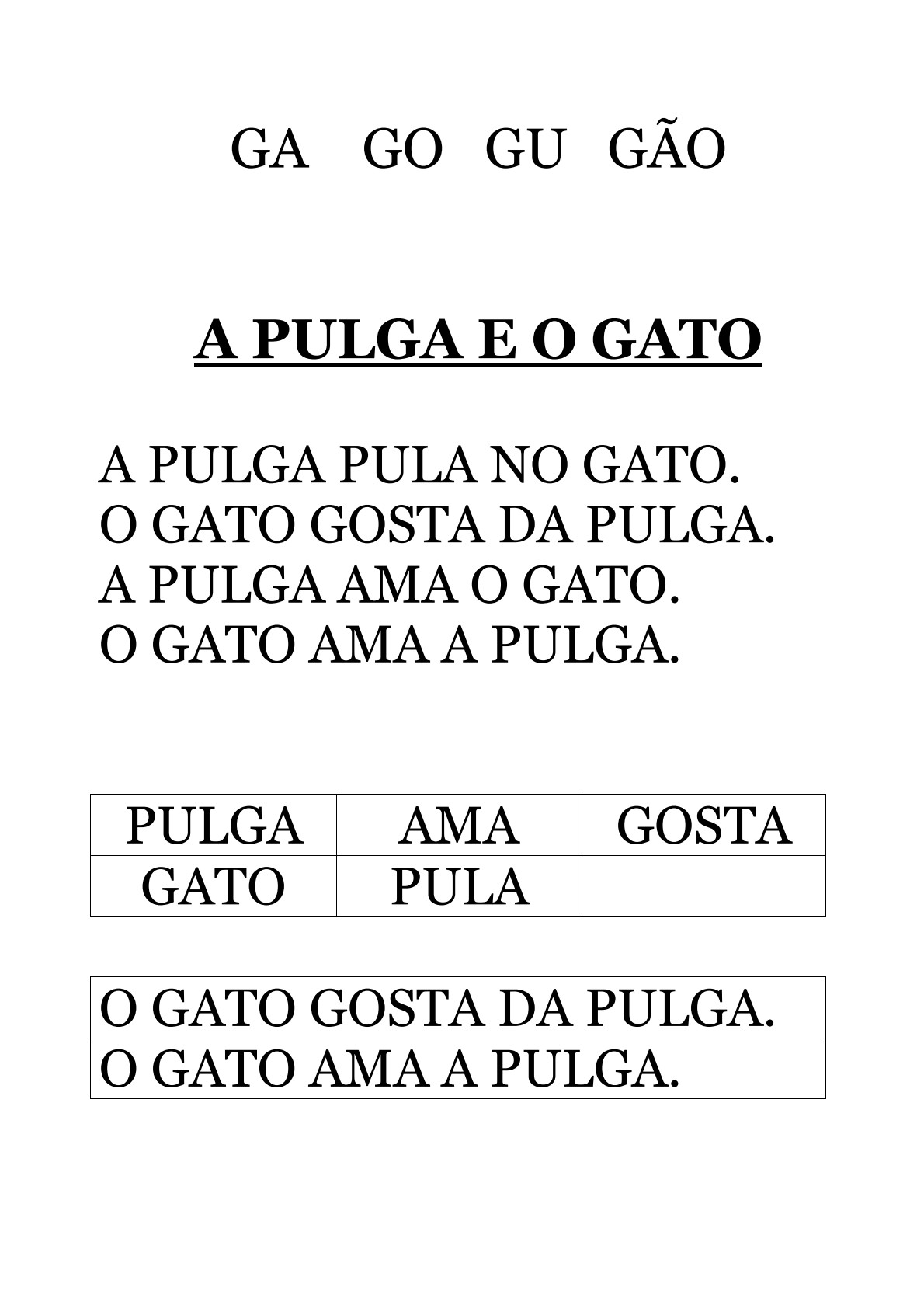 GA GO GU GÃO

A PULGA E O GATO

A PULGA PULA NO GATO.
O GATO GOSTA DA PULGA.
A PULGA AMA O GATO.
O GATO AMA A PULGA.

| PULGA | AMA | GOSTA |
|---|---|---|
| GATO | PULA | |

| O GATO GOSTA DA PULGA. |
|---|
| O GATO AMA A PULGA. |